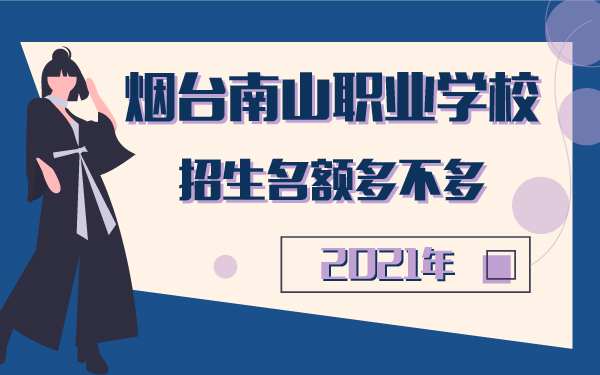 烟台南山职业学校

招生名额多不多

2021年